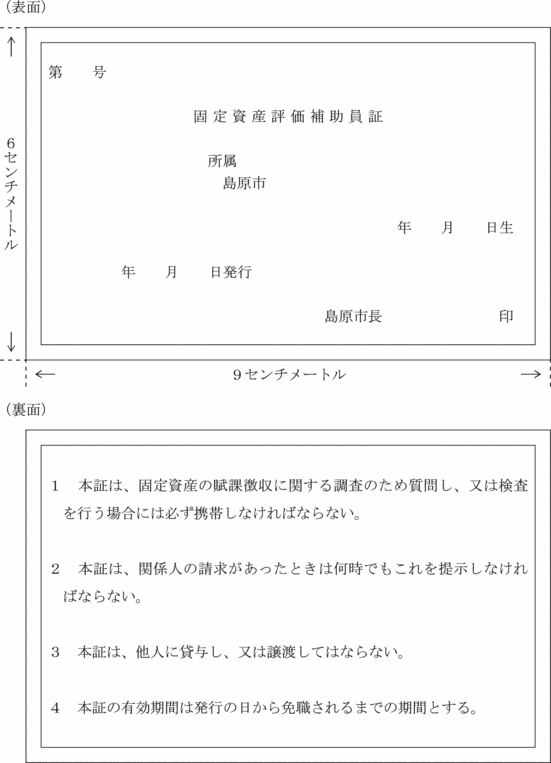 (表面)

第　　号

固定資産評価補助員証

所属
島原市

年　　月　　日生

年　　月　　日発行

島原市長　　　　　　　印

6センチメートル

9センチメートル

(裏面)

1　本証は、固定資産の賦課徴収に関する調査のため質問し、又は検査を行う場合には必ず携帯しなければならない。

2　本証は、関係人の請求があったときは何時でもこれを提示しなければならない。

3　本証は、他人に貸与し、又は譲渡してはならない。

4　本証の有効期間は発行の日から免職されるまでの期間とする。